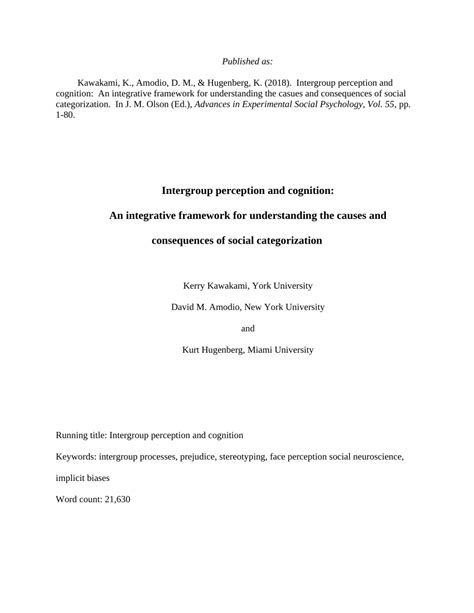 Published as:

Kawakami, K., Amodio, D. M., & Hugenberg, K. (2018). Intergroup perception and cognition: An integrative framework for understanding the casues and consequences of social categorization. In J. M. Olson (Ed.), Advances in Experimental Social Psychology, Vol. 55, pp. 1-80.

Intergroup perception and cognition:

An integrative framework for understanding the causes and consequences of social categorization

Kerry Kawakami, York University

David M. Amodio, New York University

and

Kurt Hugenberg, Miami University

Running title: Intergroup perception and cognition

Keywords: intergroup processes, prejudice, stereotyping, face perception social neuroscience, implicit biases

Word count: 21,630